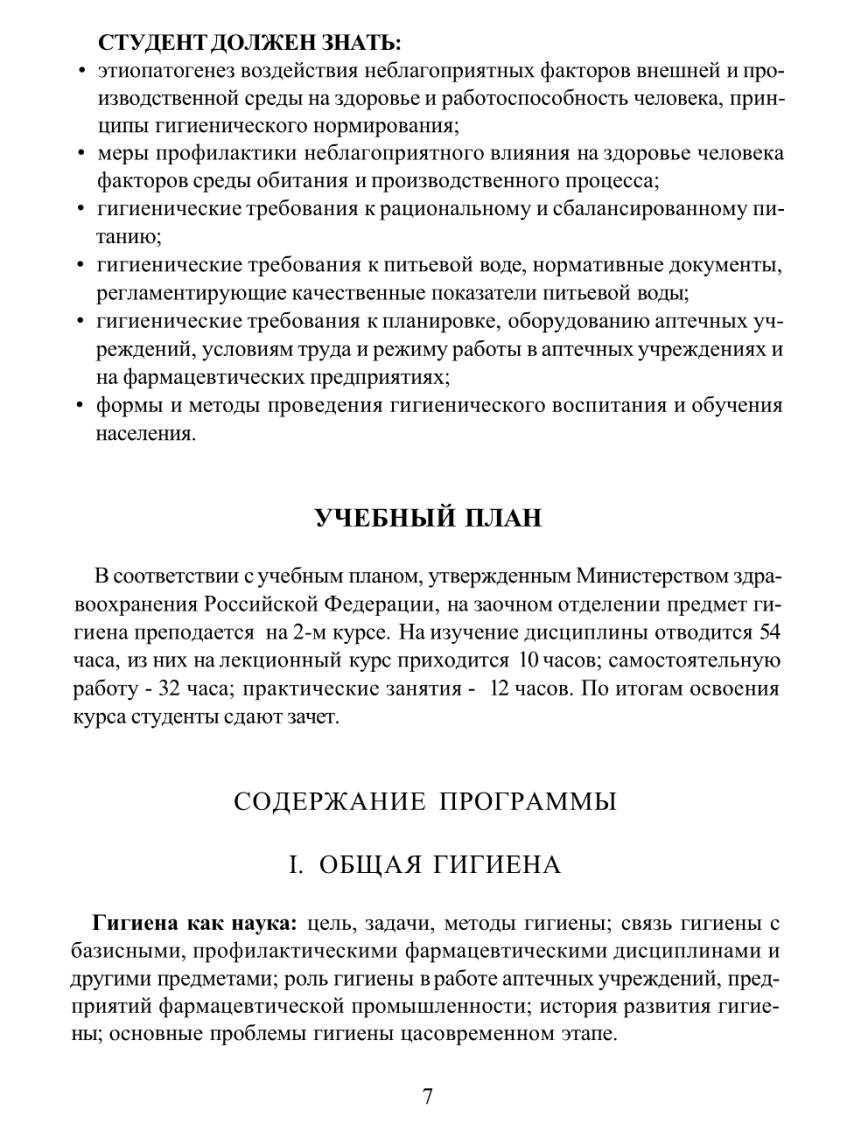 СТУДЕНТ ДОЛЖЕН ЗНАТЬ:
• этиопатогенез воздействия неблагоприятных факторов внешней и производственной среды на здоровье и работоспособность человека, принципы гигиенического нормирования;
• меры профилактики неблагоприятного влияния на здоровье человека факторов среды обитания и производственного процесса;
• гигиенические требования к рациональному и сбалансированному питанию;
• гигиенические требования к питьевой воде, нормативные документы, регламентирующие качественные показатели питьевой воды;
• гигиенические требования к планировке, оборудованию аптечных учреждений, условиям труда и режиму работы в аптечных учреждениях и на фармацевтических предприятиях;
• формы и методы проведения гигиенического воспитания и обучения населения.

УЧЕБНЫЙ ПЛАН

В соответствии с учебным планом, утвержденным Министерством здравоохранения Российской Федерации, на заочном отделении предмет гигиена преподается на 2-м курсе. На изучение дисциплины отводится 54 часа, из них на лекционный курс приходится 10 часов; самостоятельную работу - 32 часа; практические занятия - 12 часов. По итогам освоения курса студенты сдают зачет.

СОДЕРЖАНИЕ ПРОГРАММЫ

I. ОБЩАЯ ГИГИЕНА

Гигиена как наука: цель, задачи, методы гигиены; связь гигиены с базисными, профилактическими фармацевтическими дисциплинами и другими предметами; роль гигиены в работе аптечных учреждений, предприятий фармацевтической промышленности; история развития гигиены; основные проблемы гигиены цасовременном этапе.

7